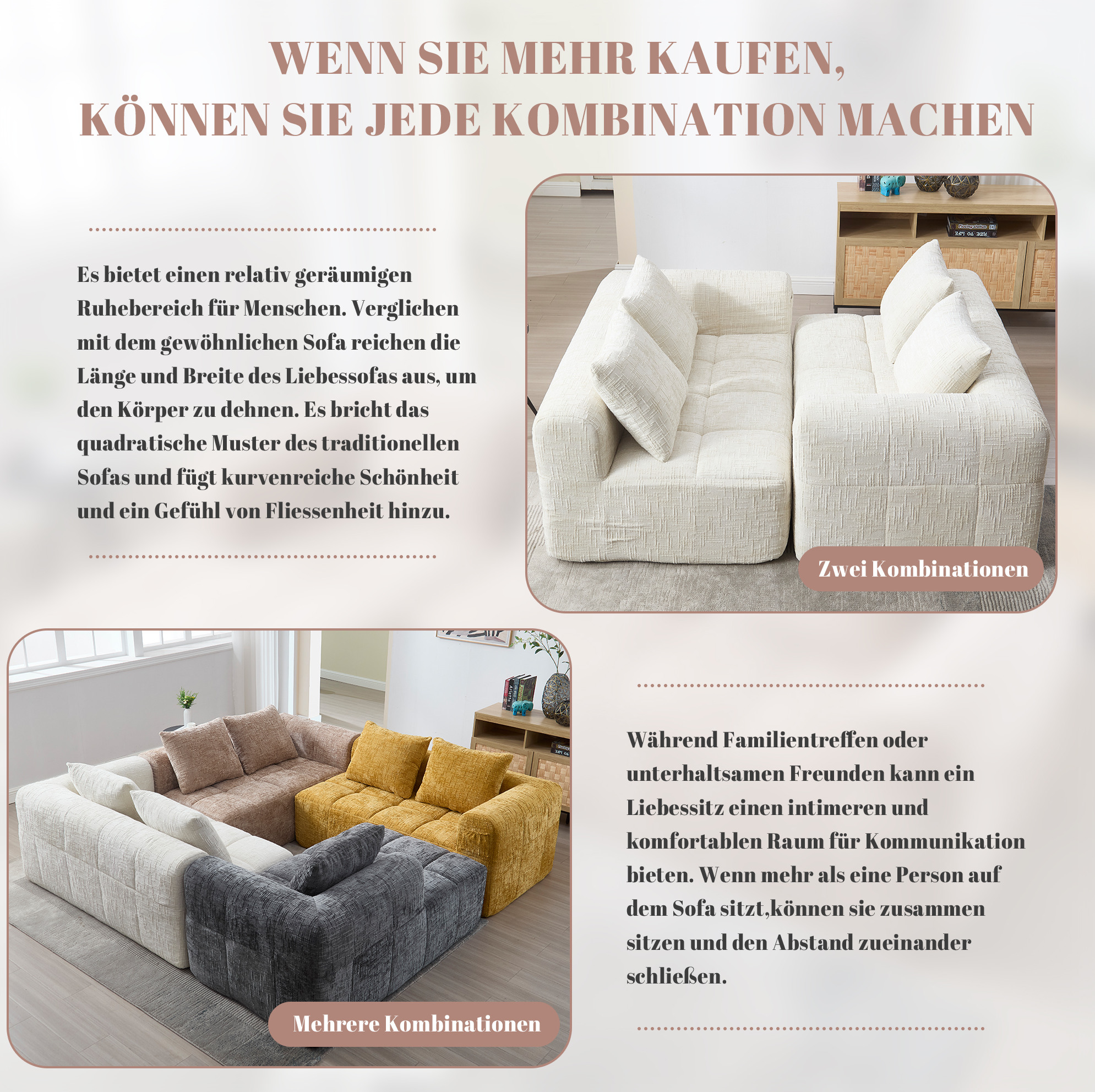 WENN SIE MEHR KAUFEN,
KÖNNEN SIE JEDE KOMBINATION MACHEN

Es bietet einen relativ geräumigen Ruhebereich für Menschen. Verglichen mit dem gewöhnlichen Sofa reichen die Länge und Breite des Liebessofas aus, um den Körper zu dehnen. Es bricht das quadratische Muster des traditionellen Sofas und fügt kurvenreiche Schönheit und ein Gefühl von Fliessenheit hinzu.

Zwei Kombinationen

Mehrere Kombinationen

Während Familientreffen oder unterhaltsamen Freunden kann ein Liebessitz einen intimeren und komfortablen Raum für Kommunikation bieten. Wenn mehr als eine Person auf dem Sofa sitzt,können sie zusammen sitzen und den Abstand zueinander schließen.